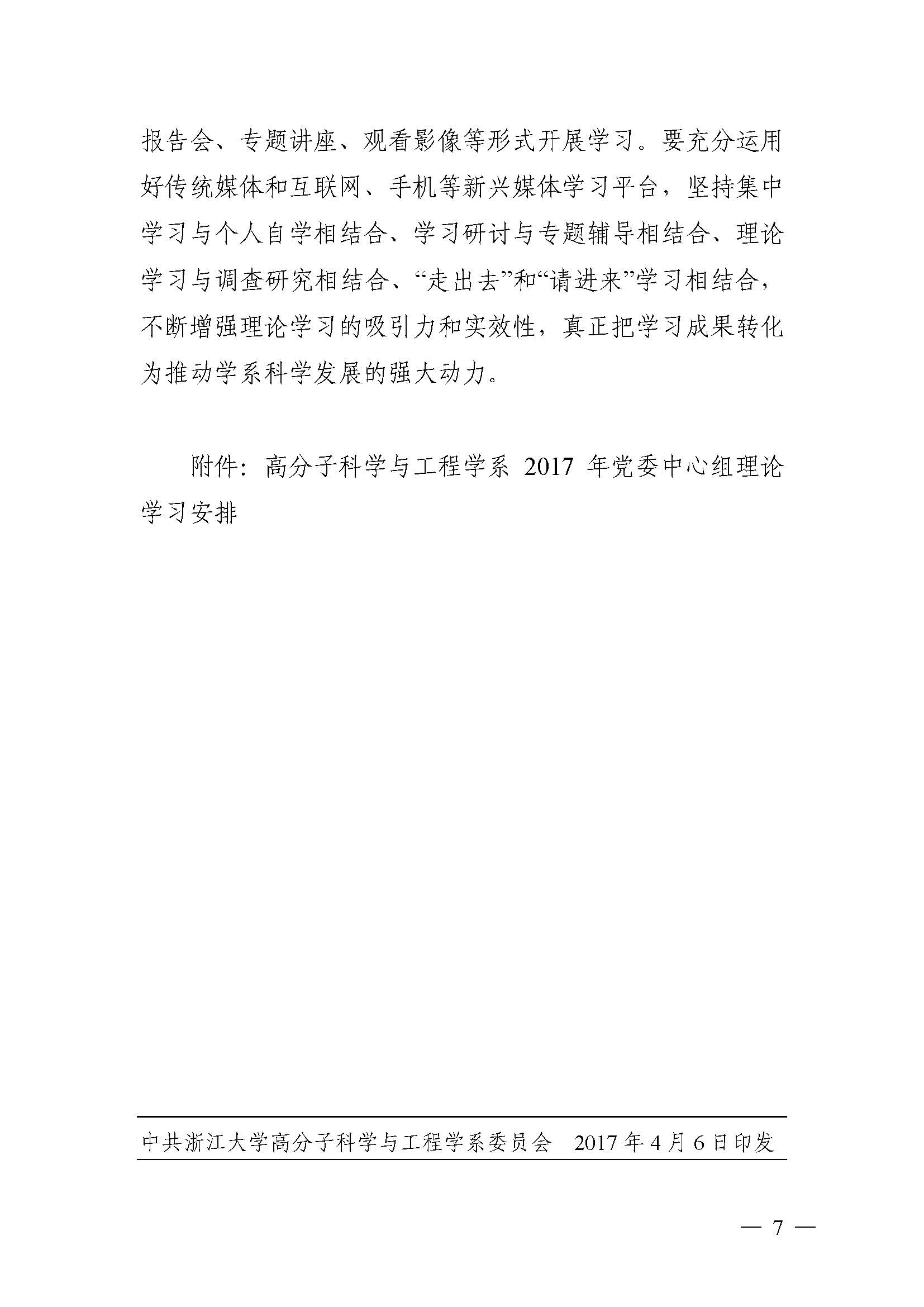 报告会、专题讲座、观看影像等形式开展学习。要充分运用好传统媒体和互联网、手机等新兴媒体学习平台，坚持集中学习与个人自学相结合、学习研讨与专题辅导相结合、理论学习与调查研究相结合、“走出去”和“请进来”学习相结合，不断增强理论学习的吸引力和实效性，真正把学习成果转化为推动学系科学发展的强大动力。

附件：高分子科学与工程学系 2017 年党委中心组理论学习安排

中共浙江大学高分子科学与工程学系委员会　2017 年 4 月 6 日印发

— 7 —